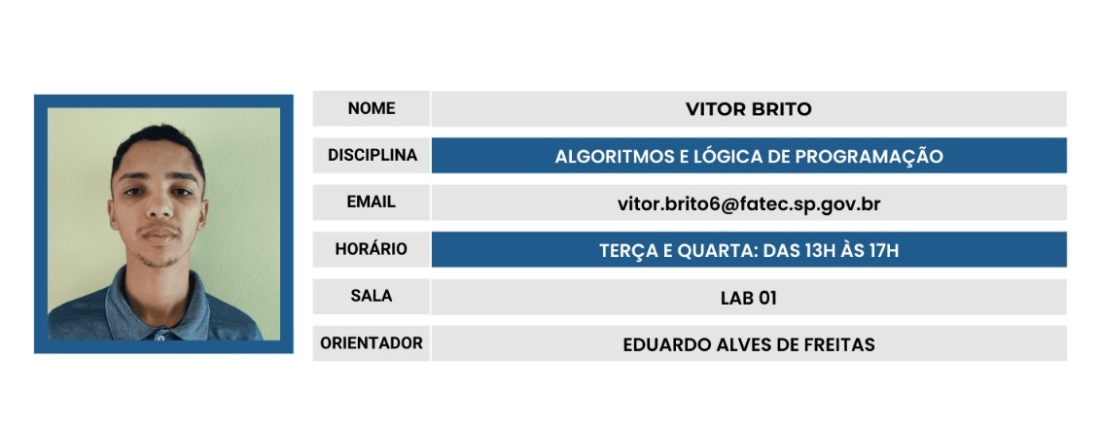 NOME
VITOR BRITO

DISCIPLINA
ALGORITMOS E LÓGICA DE PROGRAMAÇÃO

EMAIL
vitor.brito6@fatec.sp.gov.br

HORÁRIO
TERÇA E QUARTA: DAS 13H ÀS 17H

SALA
LAB 01

ORIENTADOR
EDUARDO ALVES DE FREITAS